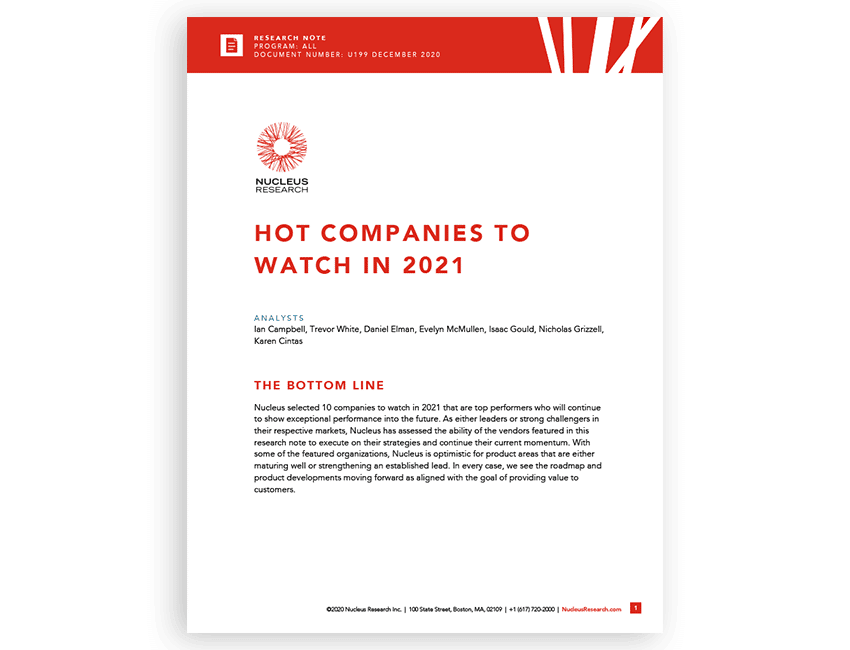 RESEARCH NOTE
PROGRAM: ALL
DOCUMENT NUMBER: U199 DECEMBER 2020

NUCLEUS
RESEARCH

HOT COMPANIES TO WATCH IN 2021

ANALYSTS
Ian Campbell, Trevor White, Daniel Elman, Evelyn McMullen, Isaac Gould, Nicholas Grizzell, Karen Cintas

THE BOTTOM LINE

Nucleus selected 10 companies to watch in 2021 that are top performers who will continue to show exceptional performance into the future. As either leaders or strong challengers in their respective markets, Nucleus has assessed the ability of the vendors featured in this research note to execute on their strategies and continue their current momentum. With some of the featured organizations, Nucleus is optimistic for product areas that are either maturing well or strengthening an established lead. In every case, we see the roadmap and product developments moving forward as aligned with the goal of providing value to customers.

©2020 Nucleus Research Inc. | 100 State Street, Boston, MA, 02109 | +1 (617) 720-2000 | NucleusResearch.com

1